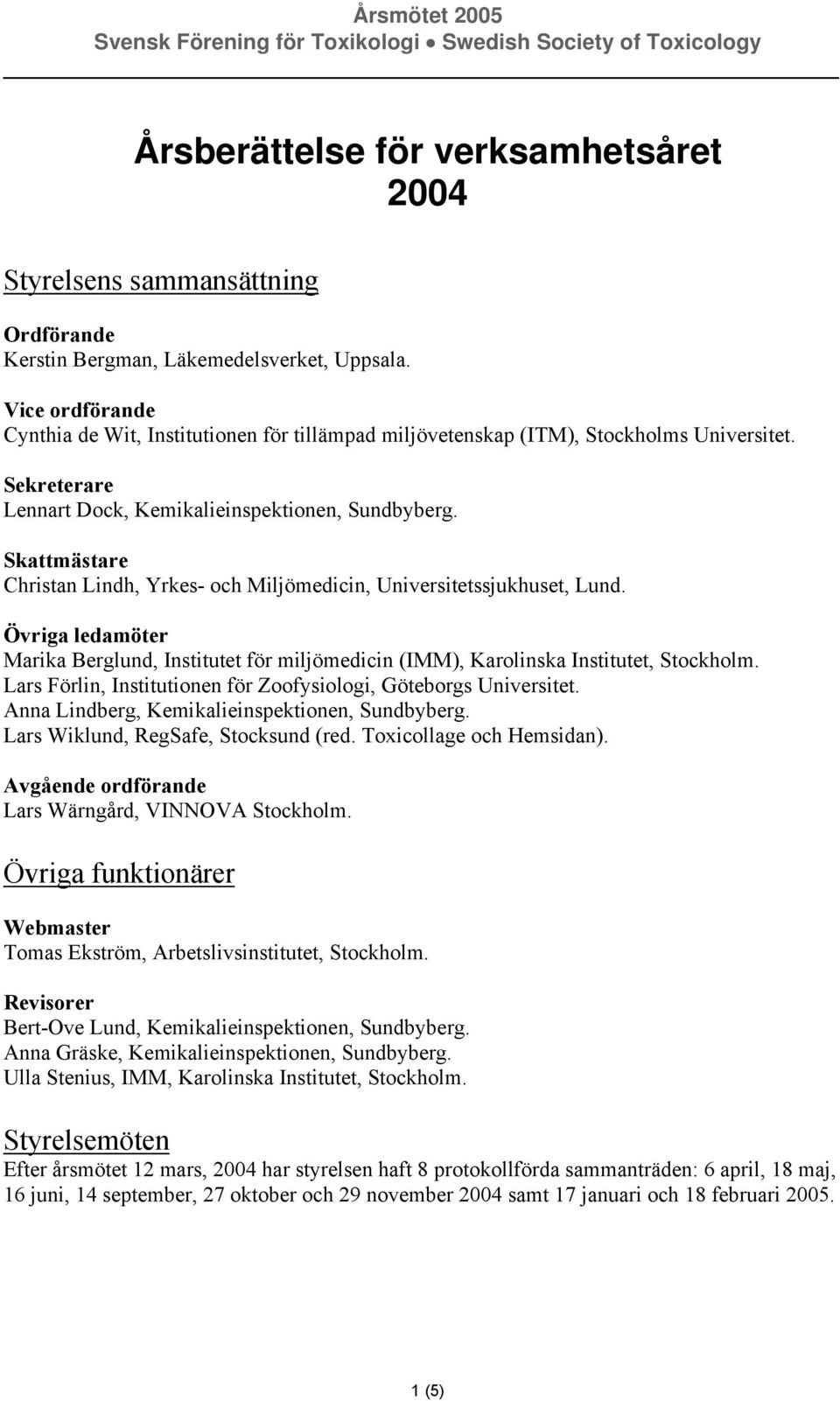 Årsmötet 2005
Svensk Förening för Toxikologi ● Swedish Society of Toxicology

Årsberättelse för verksamhetsåret 2004

Styrelsens sammansättning

Ordförande
Kerstin Bergman, Läkemedelsverket, Uppsala.

Vice ordförande
Cynthia de Wit, Institutionen för tillämpad miljövetenskap (ITM), Stockholms Universitet.

Sekreterare
Lennart Dock, Kemikalieinspektionen, Sundbyberg.

Skattmästare
Christan Lindh, Yrkes- och Miljömedicin, Universitetssjukhuset, Lund.

Övriga ledamöter
Marika Berglund, Institutet för miljömedicin (IMM), Karolinska Institutet, Stockholm.
Lars Förlin, Institutionen för Zoofysiologi, Göteborgs Universitet.
Anna Lindberg, Kemikalieinspektionen, Sundbyberg.
Lars Wiklund, RegSafe, Stocksund (red. Toxicollage och Hemsidan).

Avgående ordförande
Lars Wärngård, VINNOVA Stockholm.

Övriga funktionärer

Webmaster
Tomas Ekström, Arbetslivsinstitutet, Stockholm.

Revisorer
Bert-Ove Lund, Kemikalieinspektionen, Sundbyberg.
Anna Gräske, Kemikalieinspektionen, Sundbyberg.
Ulla Stenius, IMM, Karolinska Institutet, Stockholm.

Styrelsemöten
Efter årsmötet 12 mars, 2004 har styrelsen haft 8 protokollförda sammanträden: 6 april, 18 maj, 16 juni, 14 september, 27 oktober och 29 november 2004 samt 17 januari och 18 februari 2005.

1 (5)